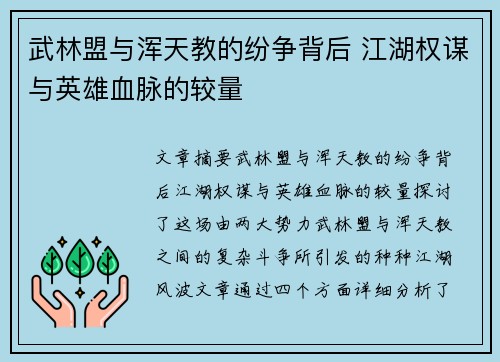 武林盟与浑天教的纷争背后 江湖权谋与英雄血脉的较量

文章摘要武林盟与浑天教的纷争背后江湖权谋与英雄血脉的较量探讨了这场由两大势力武林盟与浑天教之间的复杂斗争所引发的种种江湖风波文章通过四个方面详细分析了